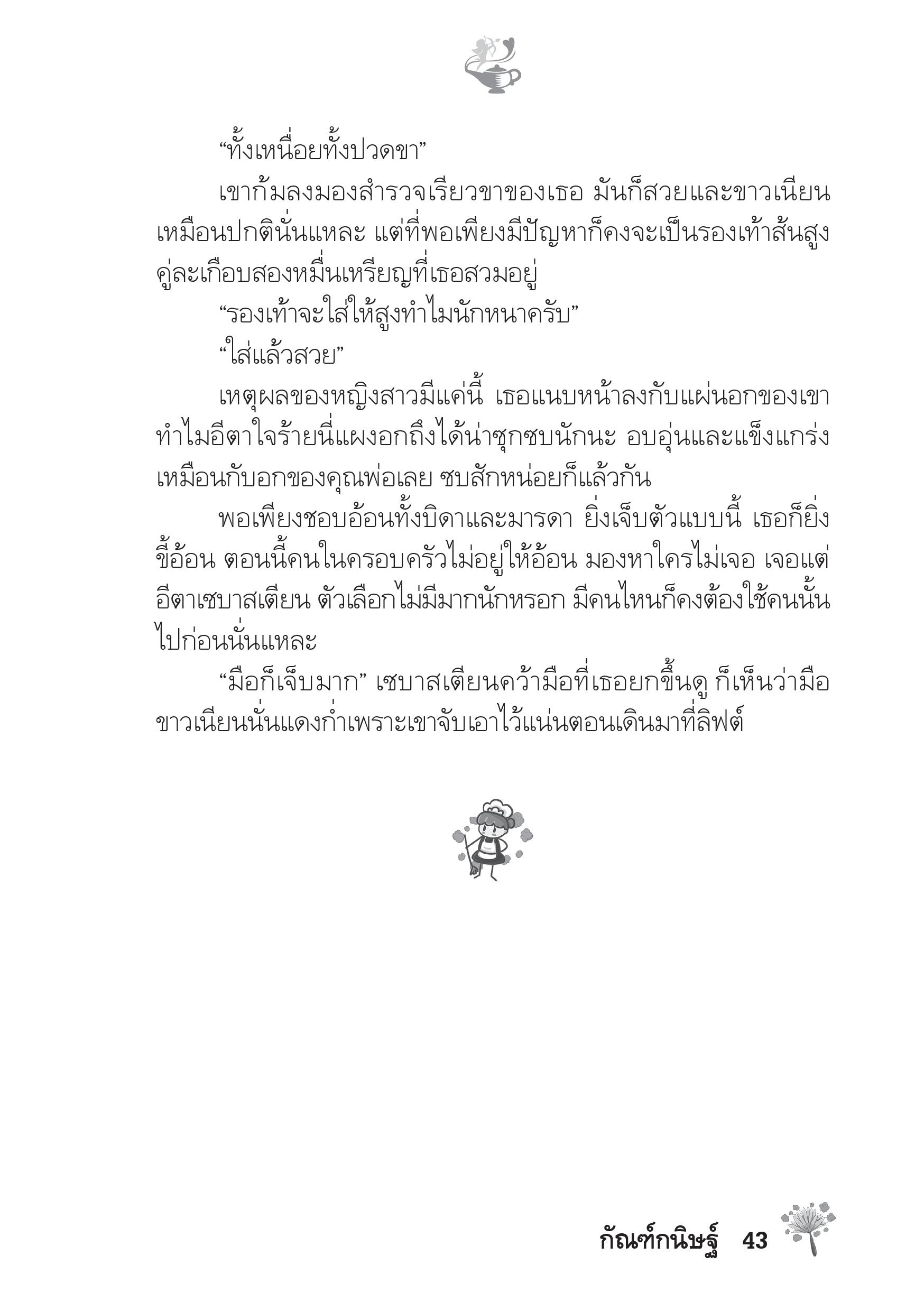 “ทั้งเหนื่อยทั้งปวดขา”

เขาก้มลงมองสำรวจเรียวขาของเธอ มันก็สวยและขาวเนียนเหมือนปกตินั่นแหละ แต่ที่พอเพียงมีปัญหาก็คงจะเป็นรองเท้าส้นสูงคู่ละเกือบสองหมื่นเหรียญที่เธอสวมอยู่

“รองเท้าจะใส่ให้สูงทำไมนักหนาครับ”

“ใส่แล้วสวย”

เหตุผลของหญิงสาวมีแค่นี้ เธอแนบหน้าลงกับแผ่นอกของเขา ทำไมอีตาใจร้ายนี่แผงอกถึงได้น่าซุกซบนักนะ อบอุ่นและแข็งแกร่งเหมือนกับอกของคุณพ่อเลย ซบสักหน่อยก็แล้วกัน

พอเพียงชอบอ้อนทั้งบิดาและมารดา ยิ่งเจ็บตัวแบบนี้ เธอก็ยิ่งขี้อ้อน ตอนนี้คนในครอบครัวไม่อยู่ให้อ้อน มองหาใครไม่เจอ เจอแต่อีตาเซบาสเตียน ตัวเลือกไม่มีมากนักหรอก มีคนไหนก็คงต้องใช้คนนั้นไปก่อนนั่นแหละ

“มือก็เจ็บมาก” เซบาสเตียนคว้ามือที่เธอยกขึ้นดู ก็เห็นว่ามือขาวเนียนนั่นแดงก่ำเพราะเขาจับเอาไว้แน่นตอนเดินมาที่ลิฟต์

กัณฑ์กนิษฐ์ 43